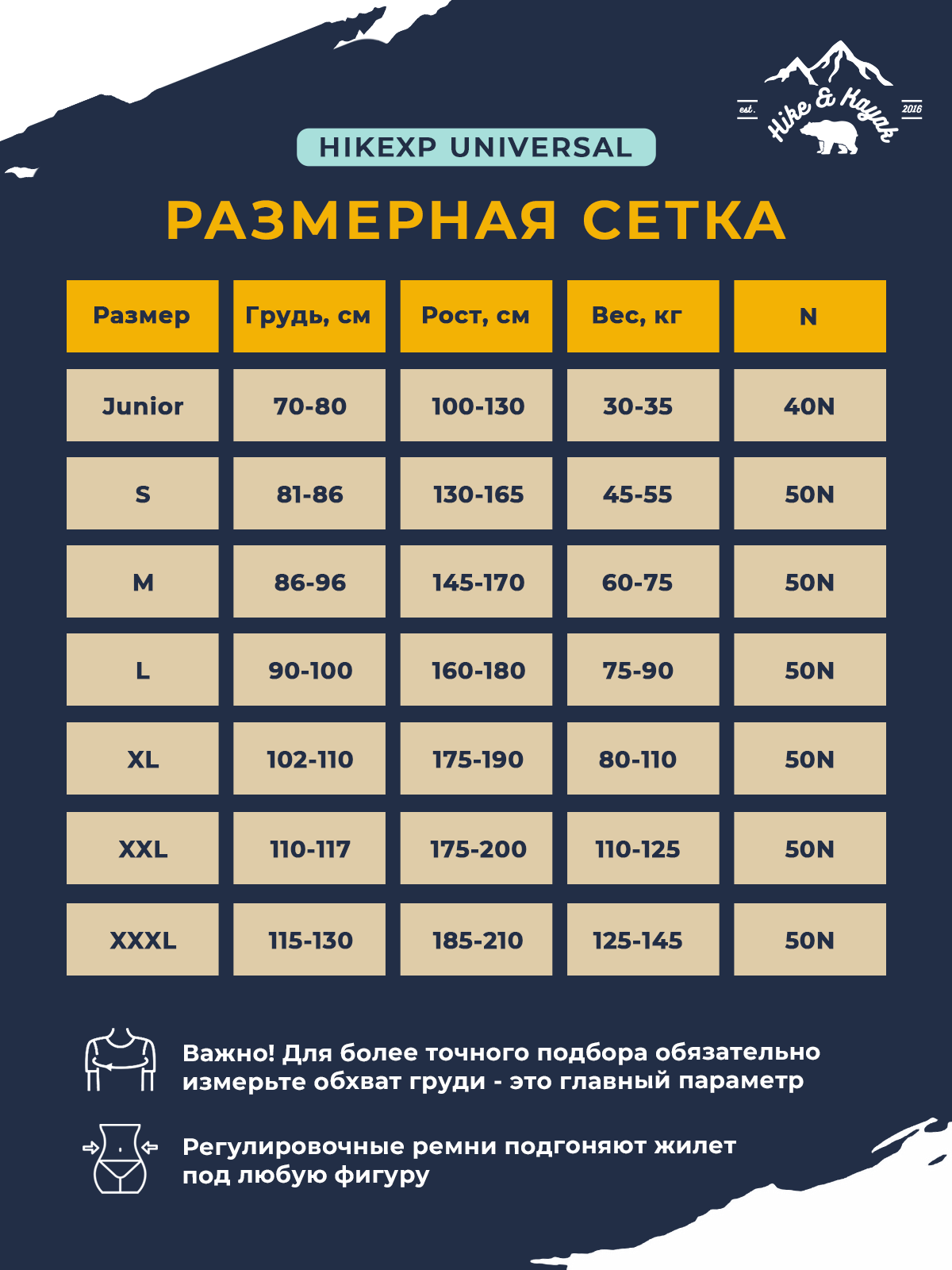 est. Hike & Kayak 2016

HIKEXP UNIVERSAL

РАЗМЕРНАЯ СЕТКА

| Размер | Грудь, см | Рост, см | Вес, кг | N |
|---|---|---|---|---|
| Junior | 70-80 | 100-130 | 30-35 | 40N |
| S | 81-86 | 130-165 | 45-55 | 50N |
| M | 86-96 | 145-170 | 60-75 | 50N |
| L | 90-100 | 160-180 | 75-90 | 50N |
| XL | 102-110 | 175-190 | 80-110 | 50N |
| XXL | 110-117 | 175-200 | 110-125 | 50N |
| XXXL | 115-130 | 185-210 | 125-145 | 50N |

Важно! Для более точного подбора обязательно измерьте обхват груди - это главный параметр

Регулировочные ремни подгоняют жилет под любую фигуру